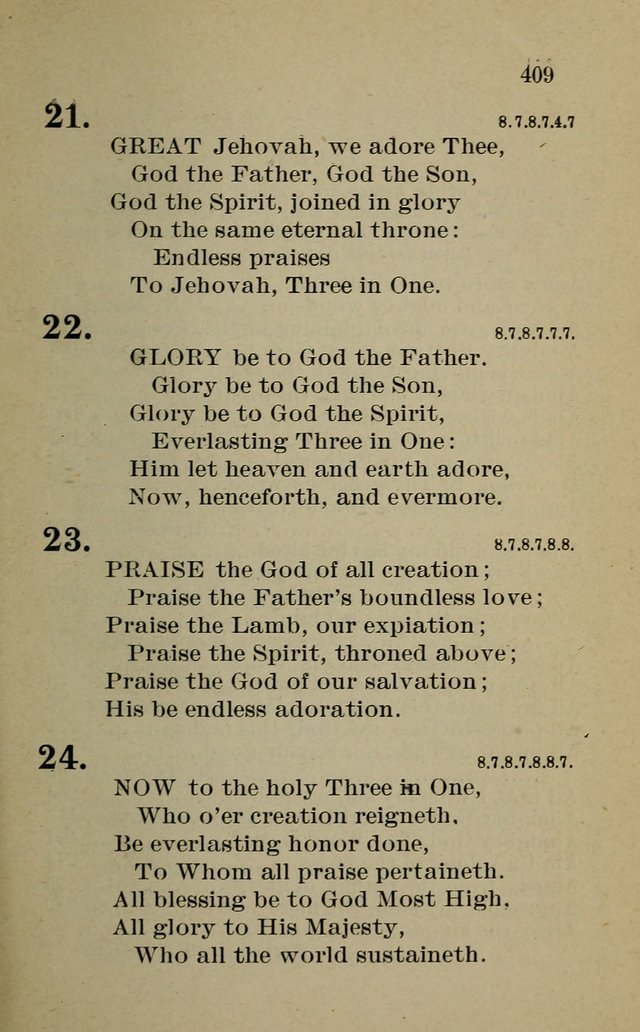 409

21.

8.7.8.7.4.7

GREAT Jehovah, we adore Thee,
God the Father, God the Son,
God the Spirit, joined in glory
On the same eternal throne:
Endless praises
To Jehovah, Three in One.

22.

8.7.8.7.7.7.

GLORY be to God the Father.
Glory be to God the Son,
Glory be to God the Spirit,
Everlasting Three in One:
Him let heaven and earth adore,
Now, henceforth, and evermore.

23.

8.7.8.7.8.8.

PRAISE the God of all creation;
Praise the Father's boundless love;
Praise the Lamb, our expiation;
Praise the Spirit, throned above;
Praise the God of our salvation;
His be endless adoration.

24.

8.7.8.7.8.8.7.

NOW to the holy Three in One,
Who o'er creation reigneth,
Be everlasting honor done,
To Whom all praise pertaineth.
All blessing be to God Most High,
All glory to His Majesty,
Who all the world sustaineth.